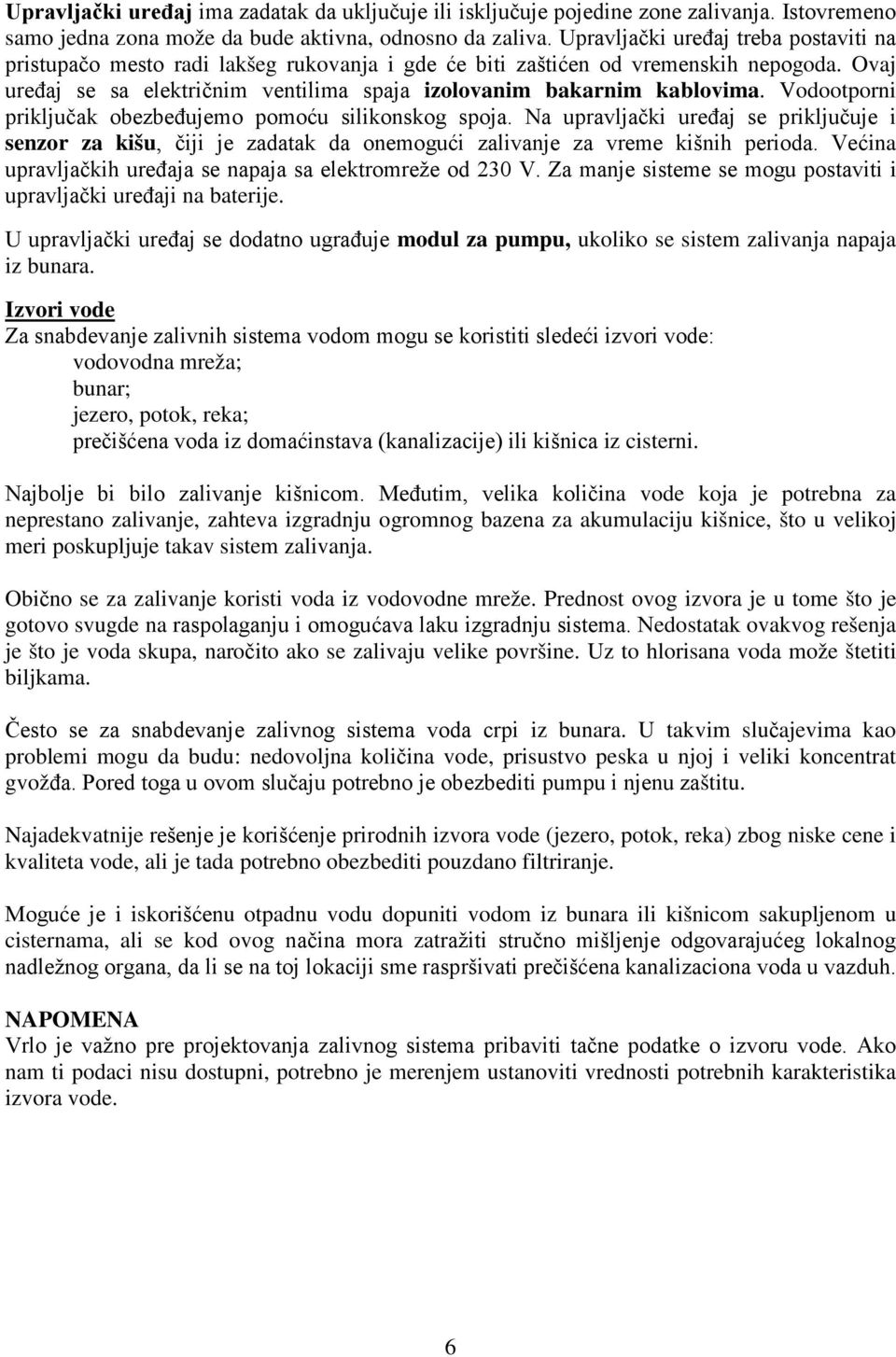 Upravljački uređaj ima zadatak da uključuje ili isključuje pojedine zone zalivanja. Istovremeno samo jedna zona može da bude aktivna, odnosno da zaliva. Upravljački uređaj treba postaviti na pristupačo mesto radi lakšeg rukovanja i gde će biti zaštićen od vremenskih nepogoda. Ovaj uređaj se sa električnim ventilima spaja izolovanim bakarnim kablovima. Vodootporni priključak obezbeđujemo pomoću silikonskog spoja. Na upravljački uređaj se priključuje i senzor za kišu, čiji je zadatak da onemogući zalivanje za vreme kišnih perioda. Većina upravljačkih uređaja se napaja sa elektromreže od 230 V. Za manje sisteme se mogu postaviti i upravljački uređaji na baterije.

U upravljački uređaj se dodatno ugrađuje modul za pumpu, ukoliko se sistem zalivanja napaja iz bunara.

Izvori vode
Za snabdevanje zalivnih sistema vodom mogu se koristiti sledeći izvori vode:
vodovodna mreža;
bunar;
jezero, potok, reka;
prečišćena voda iz domaćinstava (kanalizacije) ili kišnica iz cisterni.

Najbolje bi bilo zalivanje kišnicom. Međutim, velika količina vode koja je potrebna za neprestano zalivanje, zahteva izgradnju ogromnog bazena za akumulaciju kišnice, što u velikoj meri poskupljuje takav sistem zalivanja.

Obično se za zalivanje koristi voda iz vodovodne mreže. Prednost ovog izvora je u tome što je gotovo svugde na raspolaganju i omogućava laku izgradnju sistema. Nedostatak ovakvog rešenja je što je voda skupa, naročito ako se zalivaju velike površine. Uz to hlorisana voda može štetiti biljkama.

Često se za snabdevanje zalivnog sistema voda crpi iz bunara. U takvim slučajevima kao problemi mogu da budu: nedovoljna količina vode, prisustvo peska u njoj i veliki koncentrat gvožđa. Pored toga u ovom slučaju potrebno je obezbediti pumpu i njenu zaštitu.

Najadekvatnije rešenje je korišćenje prirodnih izvora vode (jezero, potok, reka) zbog niske cene i kvaliteta vode, ali je tada potrebno obezbediti pouzdano filtriranje.

Moguće je i iskorišćenu otpadnu vodu dopuniti vodom iz bunara ili kišnicom sakupljenom u cisternama, ali se kod ovog načina mora zatražiti stručno mišljenje odgovarajućeg lokalnog nadležnog organa, da li se na toj lokaciji sme raspršivati prečišćena kanalizaciona voda u vazduh.

NAPOMENA
Vrlo je važno pre projektovanja zalivnog sistema pribaviti tačne podatke o izvoru vode. Ako nam ti podaci nisu dostupni, potrebno je merenjem ustanoviti vrednosti potrebnih karakteristika izvora vode.

6